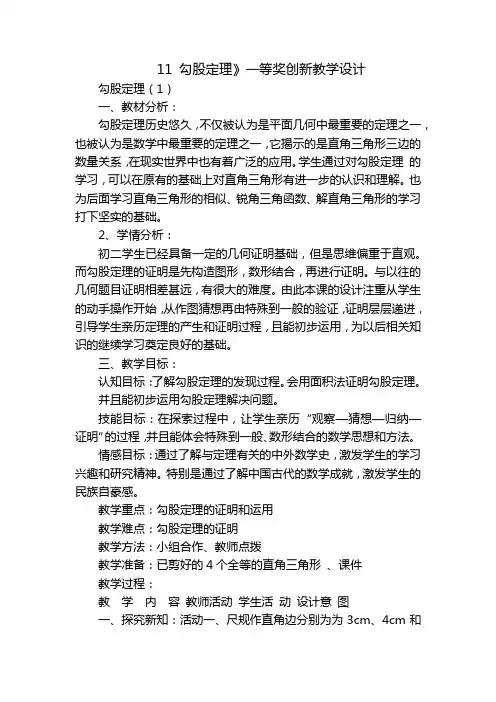 11 勾股定理》一等奖创新教学设计

勾股定理（1）

一、教材分析：

勾股定理历史悠久，不仅被认为是平面几何中最重要的定理之一，也被认为是数学中最重要的定理之一，它揭示的是直角三角形三边的数量关系，在现实世界中也有着广泛的应用。学生通过对勾股定理 的学习，可以在原有的基础上对直角三角形有进一步的认识和理解。也为后面学习直角三角形的相似、锐角三角函数、解直角三角形的学习打下坚实的基础。

2、学情分析：

初二学生已经具备一定的几何证明基础，但是思维偏重于直观。而勾股定理的证明是先构造图形，数形结合，再进行证明。与以往的几何题目证明相差甚远，有很大的难度。由此本课的设计注重从学生的动手操作开始，从作图猜想再由特殊到一般的验证，证明层层递进，引导学生亲历定理的产生和证明过程，且能初步运用，为以后相关知识的继续学习奠定良好的基础。

三、教学目标：

认知目标：了解勾股定理的发现过程。会用面积法证明勾股定理。并且能初步运用勾股定理解决问题。

技能目标：在探索过程中，让学生亲历“观察—猜想—归纳—证明”的过程，并且能体会特殊到一般、数形结合的数学思想和方法。

情感目标：通过了解与定理有关的中外数学史，激发学生的学习兴趣和研究精神。特别是通过了解中国古代的数学成就，激发学生的民族自豪感。

教学重点：勾股定理的证明和运用

教学难点：勾股定理的证明

教学方法：小组合作、教师点拨

教学准备：已剪好的 4 个全等的直角三角形 、课件

教学过程：

教 学 内 容 教师活动 学生活 动 设计意 图

一、探究新知：活动一、尺规作直角边分别为为 3cm、4cm 和